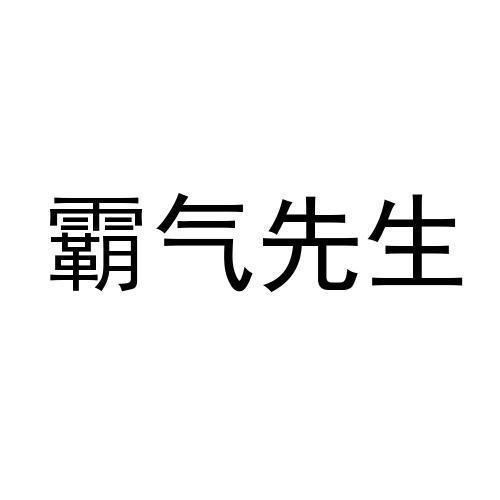 霸气先生